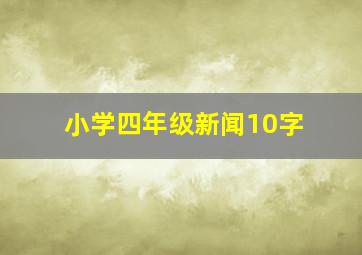 小学四年级新闻10字